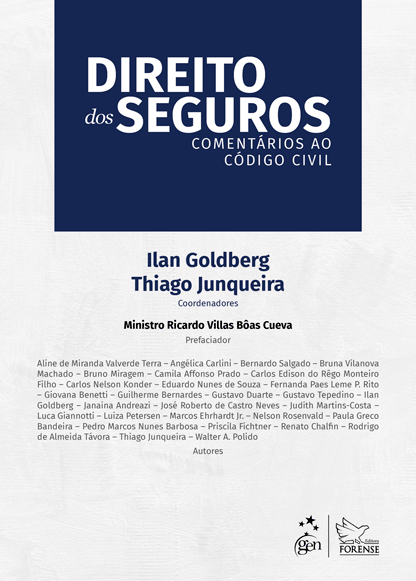 DIREITO
dos SEGUROS
COMENTÁRIOS AO
CÓDIGO CIVIL

Ilan Goldberg
Thiago Junqueira
Coordenadores

Ministro Ricardo Villas Bôas Cueva
Prefaciador

Aline de Miranda Valverde Terra – Angélica Carlini – Bernardo Salgado – Bruna Vilanova Machado – Bruno Miragem – Camila Affonso Prado – Carlos Edison do Rêgo Monteiro Filho – Carlos Nelson Konder – Eduardo Nunes de Souza – Fernanda Paes Leme P. Rito – Giovana Benetti – Guilherme Bernardes – Gustavo Duarte – Gustavo Tepedino – Ilan Goldberg – Janaina Andreazi – José Roberto de Castro Neves – Judith Martins-Costa – Luca Giannotti – Luiza Petersen – Marcos Ehrhardt Jr. – Nelson Rosenvald – Paula Greco Bandeira – Pedro Marcos Nunes Barbosa – Priscila Fichtner – Renato Chalfin – Rodrigo de Almeida Távora – Thiago Junqueira – Walter A. Polido

Autores

gen
Editora
FORENSE